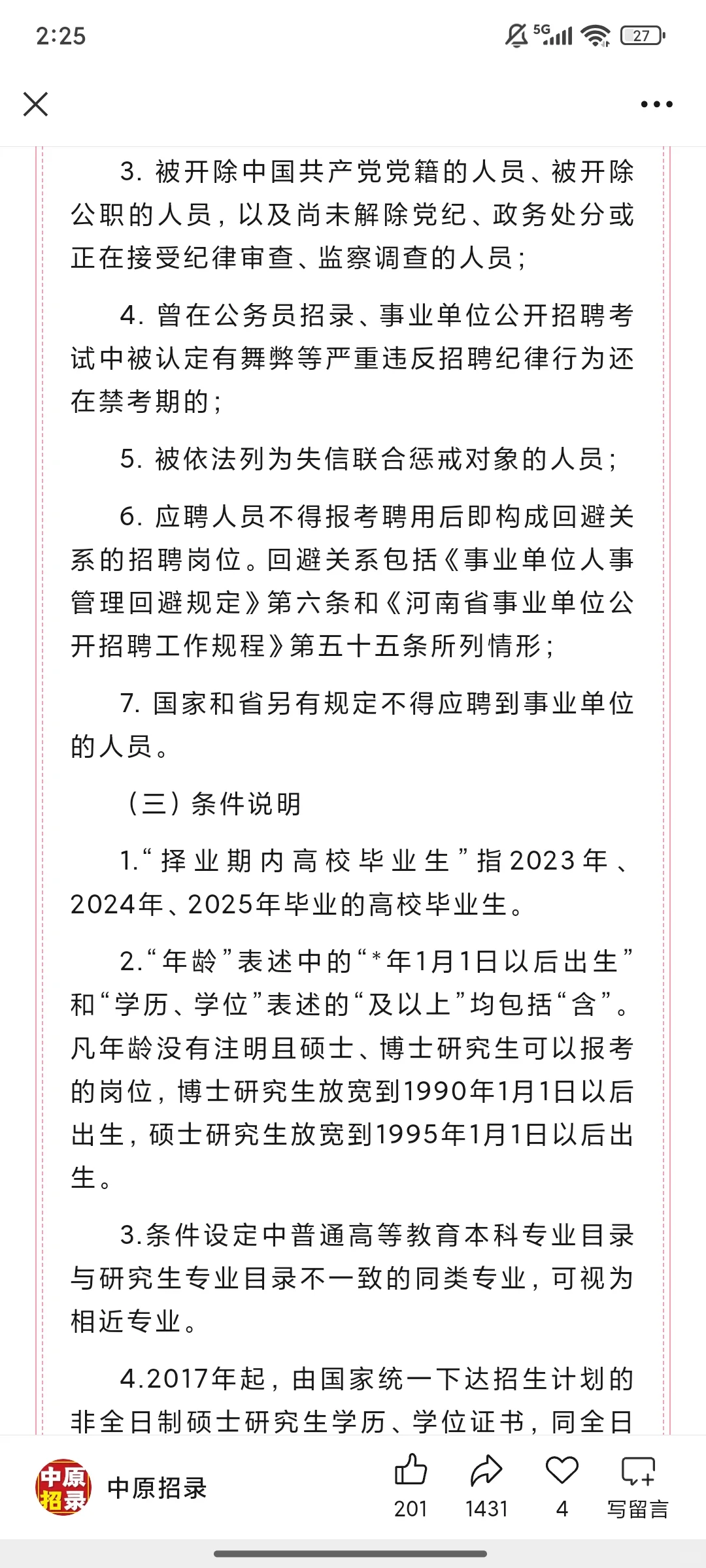 2:25

5G 27

3. 被开除中国共产党党籍的人员、被开除公职的人员，以及尚未解除党纪、政务处分或正在接受纪律审查、监察调查的人员；

4. 曾在公务员招录、事业单位公开招聘考试中被认定有舞弊等严重违反招聘纪律行为还在禁考期的；

5. 被依法列为失信联合惩戒对象的人员；

6. 应聘人员不得报考聘用后即构成回避关系的招聘岗位。回避关系包括《事业单位人事管理回避规定》第六条和《河南省事业单位公开招聘工作规程》第五十五条所列情形；

7. 国家和省另有规定不得应聘到事业单位的人员。

（三）条件说明

1.“择业期内高校毕业生”指2023年、2024年、2025年毕业的高校毕业生。

2.“年龄”表述中的“*年1月1日以后出生”和“学历、学位”表述的“及以上”均包括“含”。凡年龄没有注明且硕士、博士研究生可以报考的岗位，博士研究生放宽到1990年1月1日以后出生，硕士研究生放宽到1995年1月1日以后出生。

3.条件设定中普通高等教育本科专业目录与研究生专业目录不一致的同类专业，可视为相近专业。

4.2017年起，由国家统一下达招生计划的非全日制硕士研究生学历、学位证书，同全日

中原招录 中原招录 201 1431 4 写留言